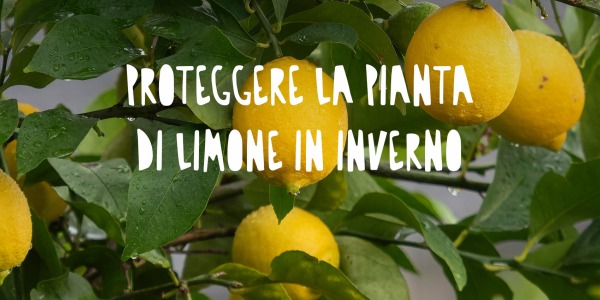 PROTEGGERE LA PIANTA
DI LIMONE IN INVERNO